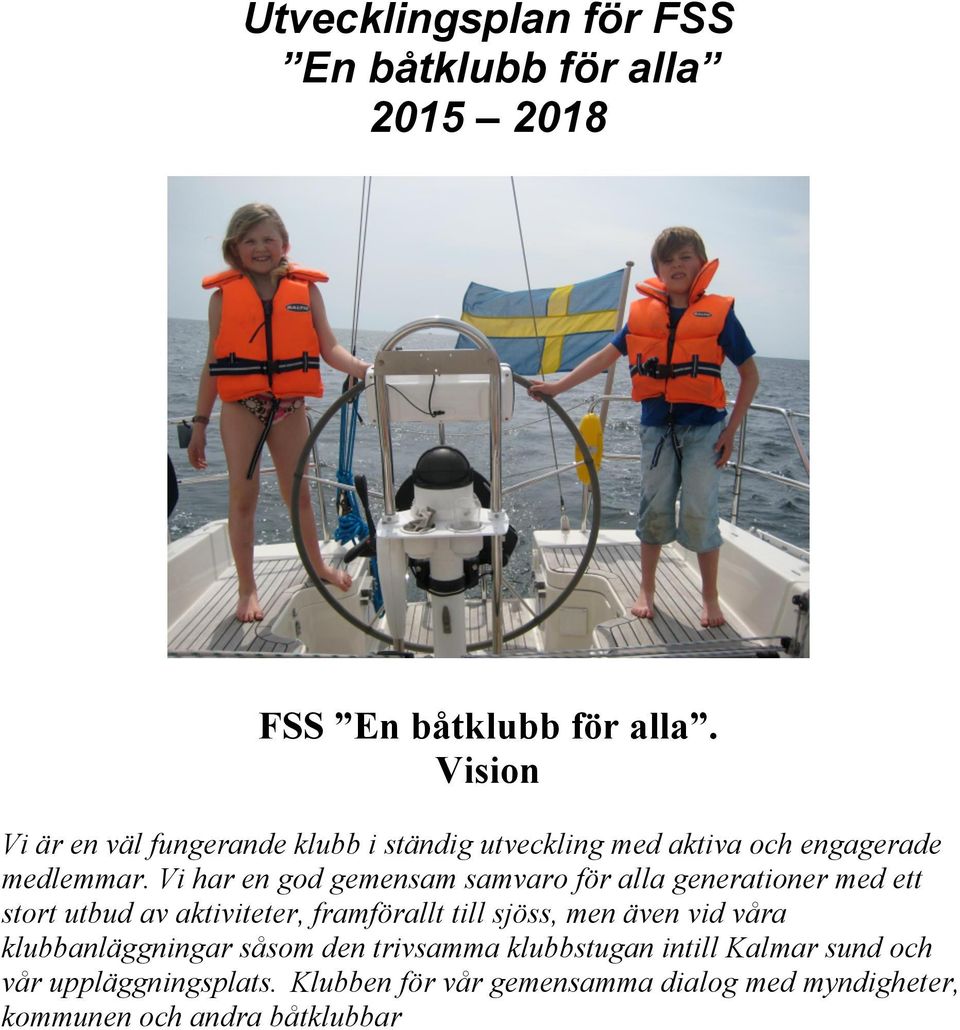 Utvecklingsplan för FSS
”En båtklubb för alla”
2015 – 2018

FSS ”En båtklubb för alla”.
Vision

Vi är en väl fungerande klubb i ständig utveckling med aktiva och engagerade medlemmar. Vi har en god gemensam samvaro för alla generationer med ett stort utbud av aktiviteter, framförallt till sjöss, men även vid våra klubbanläggningar såsom den trivsamma klubbstugan intill Kalmar sund och vår uppläggningsplats. Klubben för vår gemensamma dialog med myndigheter, kommunen och andra båtklubbar